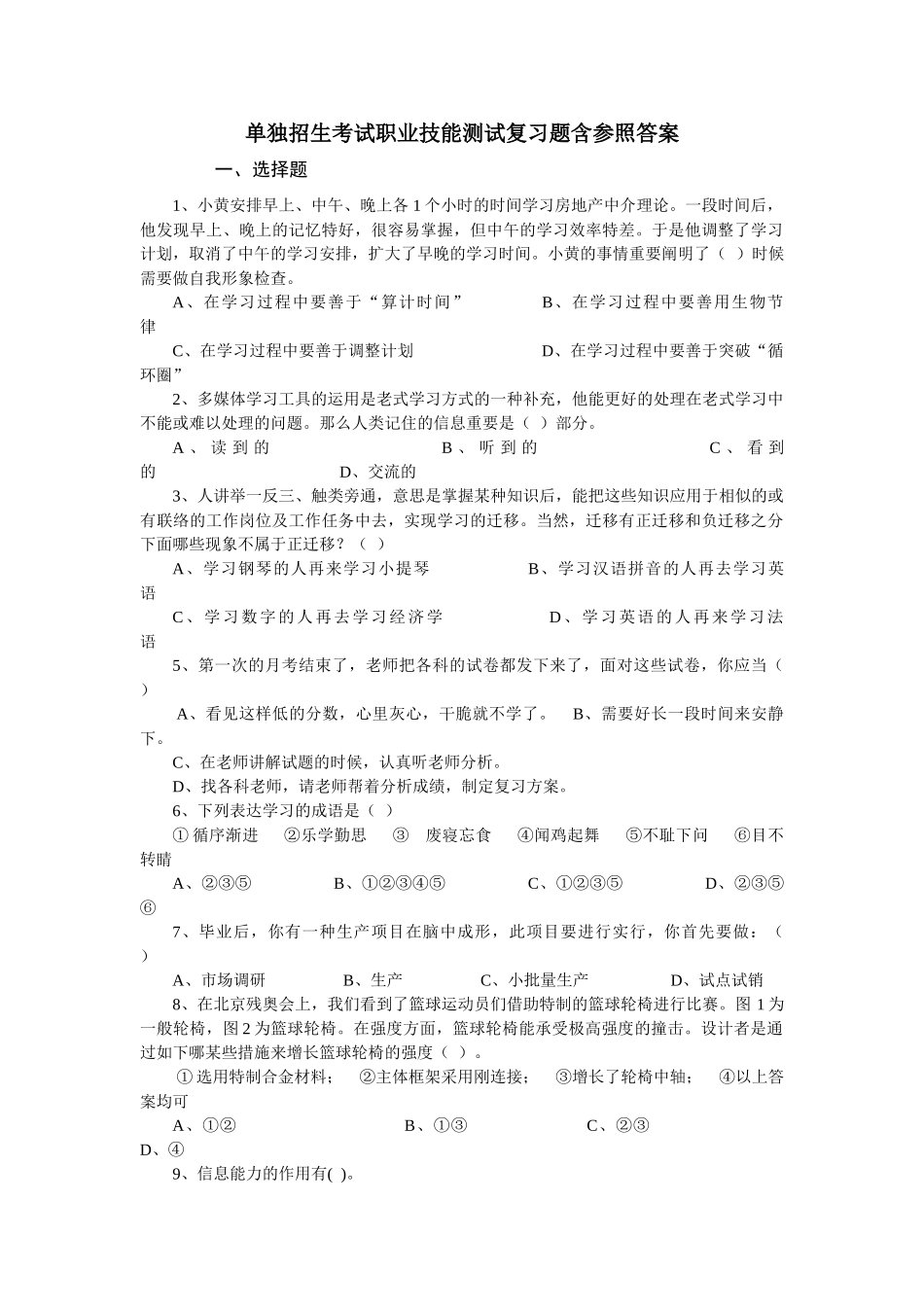 单独招生考试职业技能测试复习题含参照答案

一、选择题

1、小黄安排早上、中午、晚上各 1 个小时的时间学习房地产中介理论。一段时间后，他发现早上、晚上的记忆特好，很容易掌握，但中午的学习效率特差。于是他调整了学习计划，取消了中午的学习安排，扩大了早晚的学习时间。小黄的事情重要阐明了（ ）时候需要做自我形象检查。

A、在学习过程中要善于“算计时间” B、在学习过程中要善用生物节律

C、在学习过程中要善于调整计划 D、在学习过程中要善于突破“循环圈”

2、多媒体学习工具的运用是老式学习方式的一种补充，他能更好的处理在老式学习中不能或难以处理的问题。那么人类记住的信息重要是（ ）部分。

A、读到的 B、听到的 C、看到的 D、交流的

3、人讲举一反三、触类旁通，意思是掌握某种知识后，能把这些知识应用于相似的或有联络的工作岗位及工作任务中去，实现学习的迁移。当然，迁移有正迁移和负迁移之分下面哪些现象不属于正迁移？（ ）

A、学习钢琴的人再来学习小提琴 B、学习汉语拼音的人再去学习英语

C、学习数字的人再去学习经济学 D、学习英语的人再来学习法语

5、第一次的月考结束了，老师把各科的试卷都发下来了，面对这些试卷，你应当（ ）

A、看见这样低的分数，心里灰心，干脆就不学了。 B、需要好长一段时间来安静下。

C、在老师讲解试题的时候，认真听老师分析。

D、找各科老师，请老师帮着分析成绩，制定复习方案。

6、下列表达学习的成语是（ ）

① 循序渐进 ②乐学勤思 ③ 废寝忘食 ④闻鸡起舞 ⑤不耻下问 ⑥目不转睛

A、②③⑤ B、①②③④⑤ C、①②③⑤ D、②③⑤⑥

7、毕业后，你有一种生产项目在脑中成形，此项目要进行实行，你首先要做：（ ）

A、市场调研 B、生产 C、小批量生产 D、试点试销

8、在北京残奥会上，我们看到了篮球运动员们借助特制的篮球轮椅进行比赛。图 1 为一般轮椅，图 2 为篮球轮椅。在强度方面，篮球轮椅能承受极高强度的撞击。设计者是通过如下哪某些措施来增长篮球轮椅的强度（ ）。

① 选用特制合金材料； ②主体框架采用刚连接； ③增长了轮椅中轴； ④以上答案均可

A、①② B、①③ C、②③ D、④

9、信息能力的作用有( )。